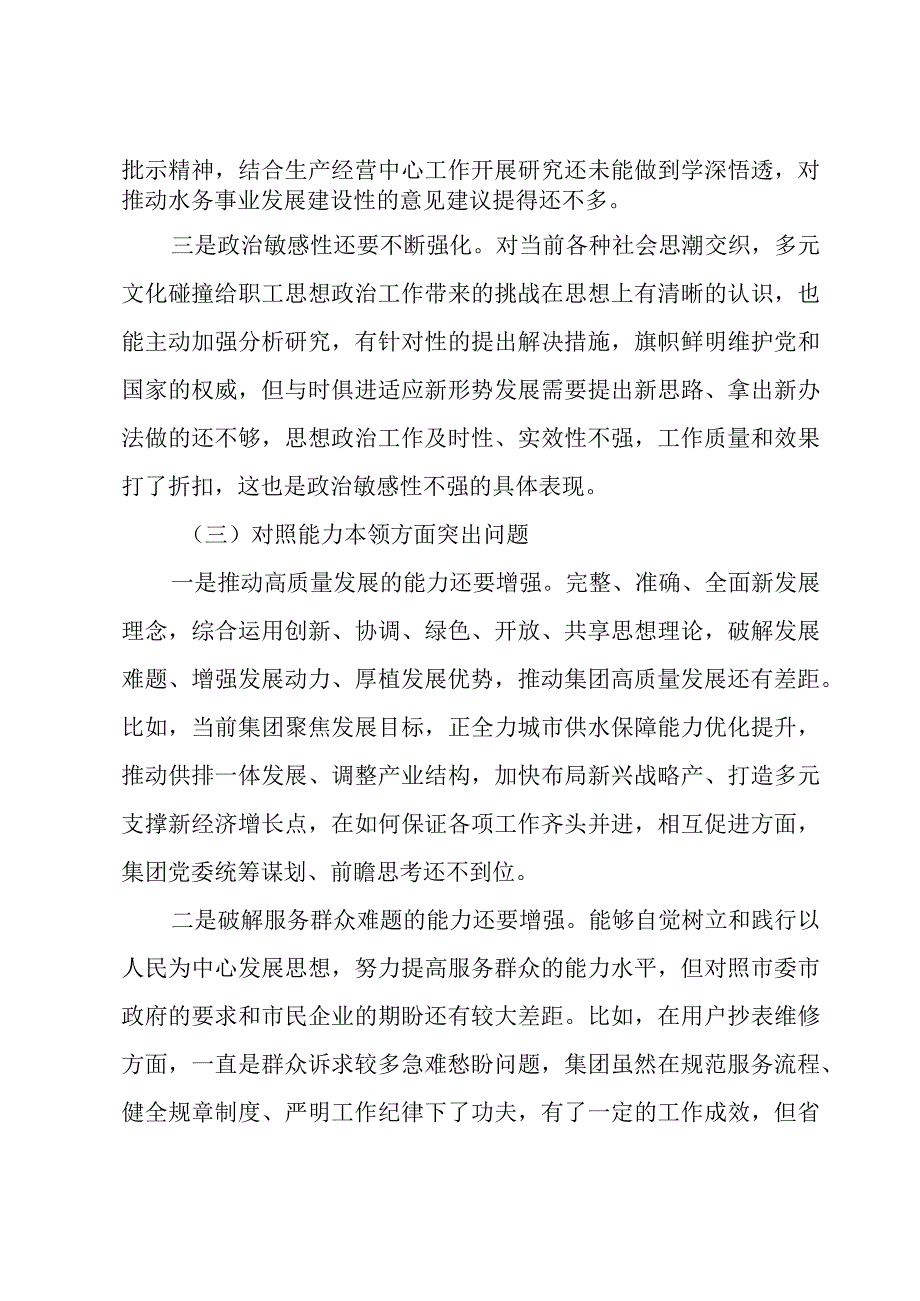 批示精神，结合生产经营中心工作开展研究还未能做到学深悟透，对推动水务事业发展建设性的意见建议提得还不多。

三是政治敏感性还要不断强化。对当前各种社会思潮交织，多元文化碰撞给职工思想政治工作带来的挑战在思想上有清晰的认识，也能主动加强分析研究，有针对性的提出解决措施，旗帜鲜明维护党和国家的权威，但与时俱进适应新形势发展需要提出新思路、拿出新办法做的还不够，思想政治工作及时性、实效性不强，工作质量和效果打了折扣，这也是政治敏感性不强的具体表现。

（三）对照能力本领方面突出问题

一是推动高质量发展的能力还要增强。完整、准确、全面新发展理念，综合运用创新、协调、绿色、开放、共享思想理论，破解发展难题、增强发展动力、厚植发展优势，推动集团高质量发展还有差距。比如，当前集团聚焦发展目标，正全力城市供水保障能力优化提升，推动供排一体发展、调整产业结构，加快布局新兴战略产、打造多元支撑新经济增长点，在如何保证各项工作齐头并进，相互促进方面，集团党委统筹谋划、前瞻思考还不到位。

二是破解服务群众难题的能力还要增强。能够自觉树立和践行以人民为中心发展思想，努力提高服务群众的能力水平，但对照市委市政府的要求和市民企业的期盼还有较大差距。比如，在用户抄表维修方面，一直是群众诉求较多急难愁盼问题，集团虽然在规范服务流程、健全规章制度、严明工作纪律下了功夫，有了一定的工作成效，但省